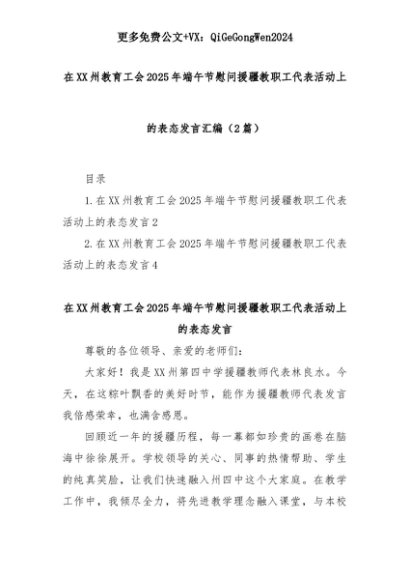 更多免费公文+VX：QiGeGongWen2024

在XX州教育工会2025年端午节慰问援疆教职工代表活动上的表态发言汇编（2篇）

目录

1.在XX州教育工会2025年端午节慰问援疆教职工代表活动上的表态发言2

2.在XX州教育工会2025年端午节慰问援疆教职工代表活动上的表态发言4

在XX州教育工会2025年端午节慰问援疆教职工代表活动上的表态发言

尊敬的各位领导、亲爱的老师们：

大家好！我是XX州第四中学援疆教师代表林良水。今天，在这粽叶飘香的美好时节，能作为援疆教师代表发言我倍感荣幸，也满含感恩。

回顾近一年的援疆历程，每一幕都如珍贵的画卷在脑海中徐徐展开。学校领导的关心、同事的热情帮助、学生的纯真笑脸，让我们快速融入州四中这个大家庭。在教学工作中，我倾尽全力，将先进教学理念融入课堂，与本校